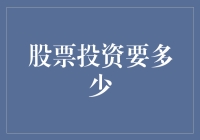 股票投资要多少